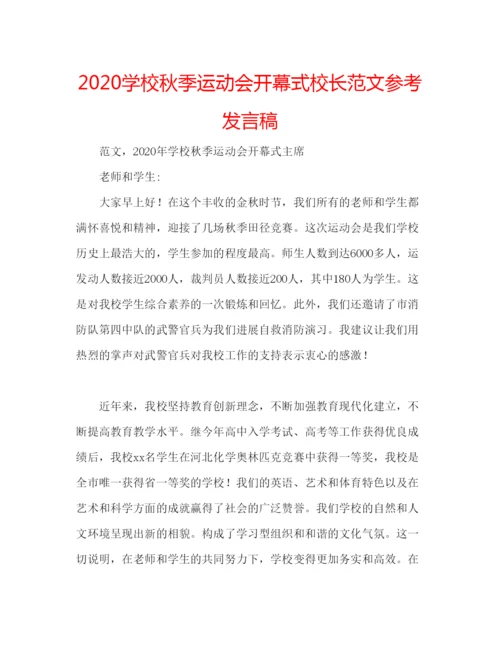 2020学校秋季运动会开幕式校长范文参考发言稿

范文，2020年学校秋季运动会开幕式主席

老师和学生：

大家早上好！在这个丰收的金秋时节，我们所有的老师和学生都满怀喜悦和精神，迎接了几场秋季田径竞赛。这次运动会是我们学校历史上最浩大的，学生参加的程度最高。师生人数到达6000多人，运发动人数接近2000人，裁判员人数接近200人，其中180人为学生。这是对我校学生综合素养的一次锻炼和回忆。此外，我们还邀请了市消防队第四中队的武警官兵为我们进展自救消防演习。我建议让我们用热烈的掌声对武警官兵对我校工作的支持表示衷心的感激！

近年来，我校坚持教育创新理念，不断加强教育现代化建立，不断提高教育教学水平。继今年高中入学考试、高考等工作获得优良成绩后，我校xx名学生在河北化学奥林匹克竞赛中获得一等奖，我校是全市唯一获得省一等奖的学校！我们的英语、艺术和体育特色以及在艺术和科学方面的成就赢得了社会的广泛赞誉。我们学校的自然和人文环境呈现出新的相貌。构成了学习型组织和和谐的文化气氛。这一切说明，在老师和学生的共同努力下，学校变得更加务实和高效。在